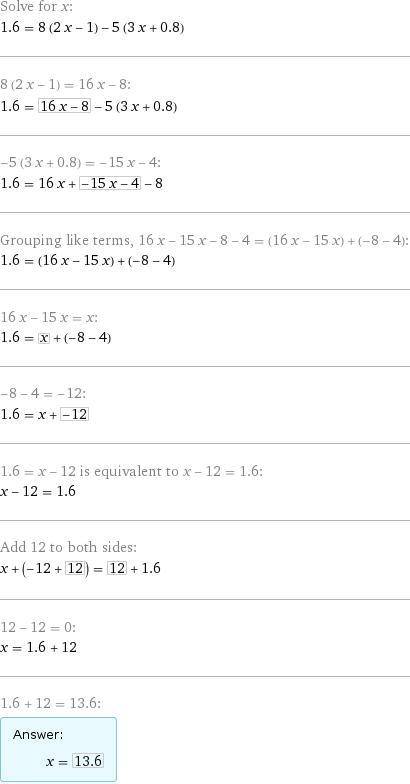 Solve for $x$:
$1.6 = 8(2x - 1) - 5(3x + 0.8)$

$8(2x - 1) = 16x - 8$:
$1.6 = \boxed{16x - 8} - 5(3x + 0.8)$

$-5(3x + 0.8) = -15x - 4$:
$1.6 = 16x + \boxed{-15x - 4} - 8$

Grouping like terms, $16x - 15x - 8 - 4 = (16x - 15x) + (-8 - 4)$:
$1.6 = (16x - 15x) + (-8 - 4)$

$16x - 15x = x$:
$1.6 = \boxed{x} + (-8 - 4)$

$-8 - 4 = -12$:
$1.6 = x + \boxed{-12}$

$1.6 = x - 12$ is equivalent to $x - 12 = 1.6$:
$x - 12 = 1.6$

Add 12 to both sides:
$x + (-12 + \boxed{12}) = \boxed{12} + 1.6$

$12 - 12 = 0$:
$x = 1.6 + 12$

$1.6 + 12 = 13.6$:
Answer:
$x = \boxed{13.6}$